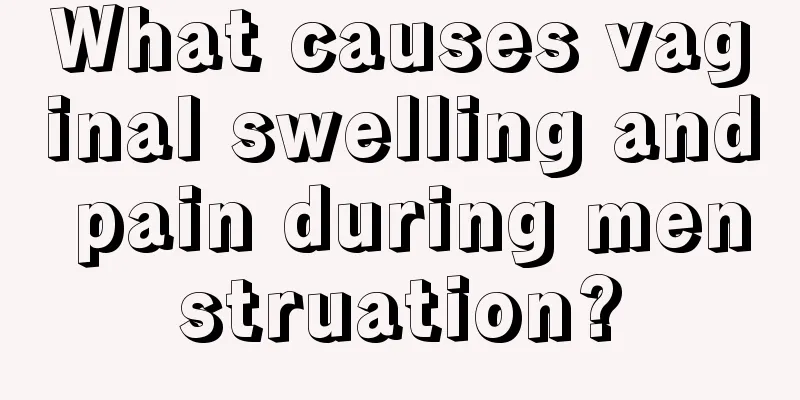 What causes vaginal swelling and pain during menstruation?